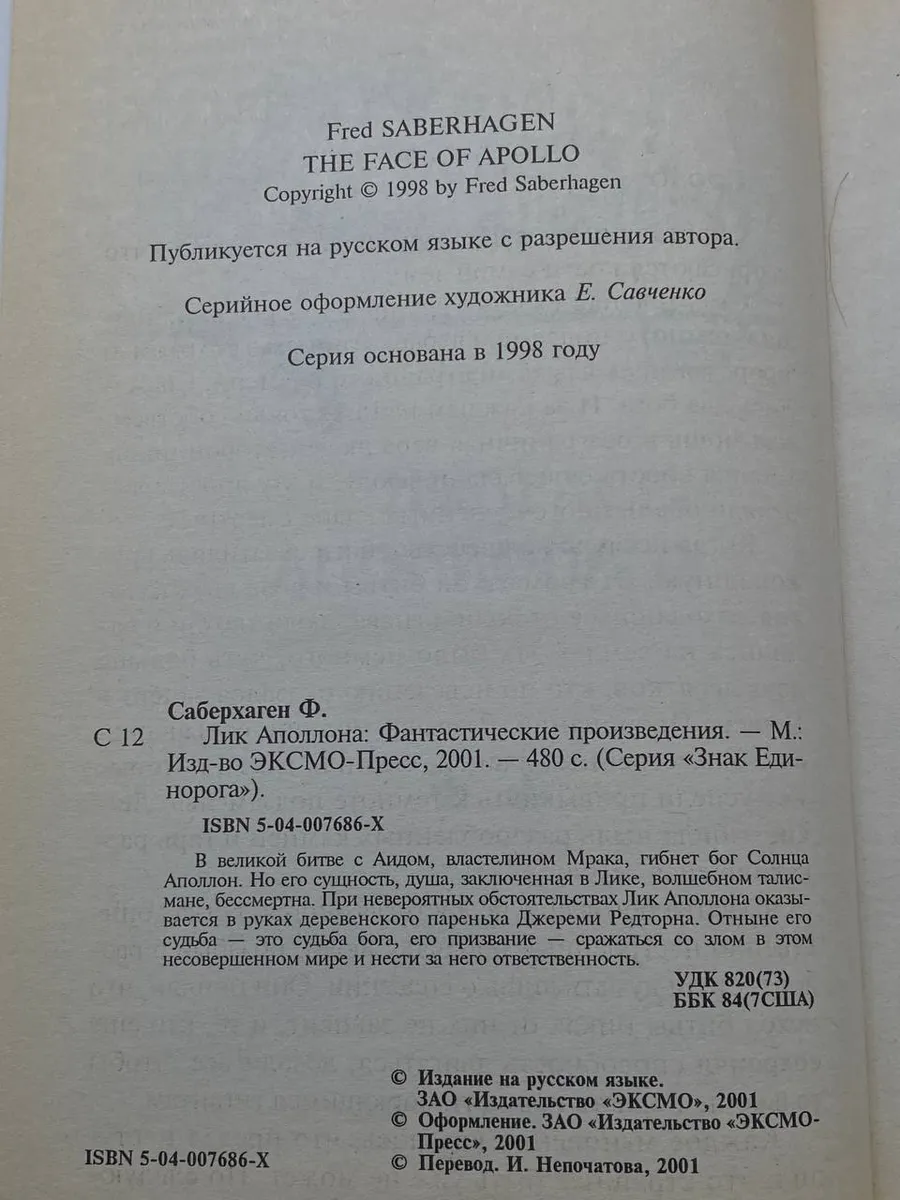 Fred SABERHAGEN
THE FACE OF APOLLO
Copyright © 1998 by Fred Saberhagen

Публикуется на русском языке с разрешения автора.

Серийное оформление художника Е. Савченко

Серия основана в 1998 году

Саберхаген Ф.

С 12 Лик Аполлона: Фантастические произведения. — М.: Изд-во ЭКСМО-Пресс, 2001. — 480 с. (Серия «Знак Единорога»).

ISBN 5-04-007686-X

В великой битве с Аидом, властелином Мрака, гибнет бог Солнца Аполлон. Но его сущность, душа, заключенная в Лике, волшебном талисмане, бессмертна. При невероятных обстоятельствах Лик Аполлона оказывается в руках деревенского паренька Джереми Редторна. Отныне его судьба — это судьба бога, его призвание — сражаться со злом в этом несовершенном мире и нести за него ответственность.

УДК 820(73)
ББК 84(7США)

© Издание на русском языке. ЗАО «Издательство «ЭКСМО», 2001
© Оформление. ЗАО «Издательство «ЭКСМО-Пресс», 2001
© Перевод. И. Непочатова, 2001

ISBN 5-04-007686-X